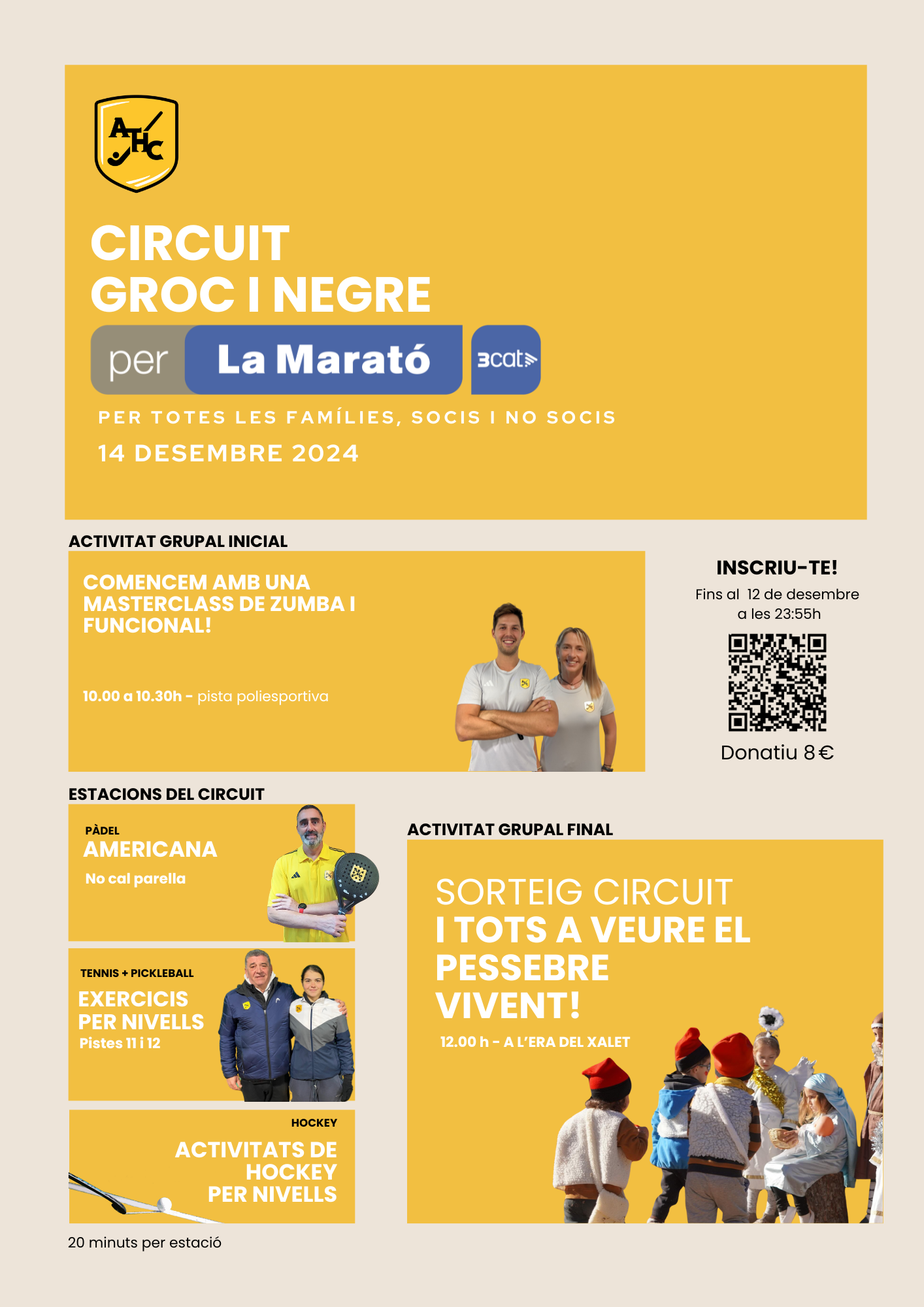 ATHC

CIRCUIT
GROC I NEGRE

per La Marató 3cat

PER TOTES LES FAMÍLIES, SOCIS I NO SOCIS

14 DESEMBRE 2024

ACTIVITAT GRUPAL INICIAL

COMENCEM AMB UNA MASTERCLASS DE ZUMBA I FUNCIONAL!

10.00 a 10.30h - pista poliesportiva

INSCRIU-TE!
Fins al 12 de desembre a les 23:55h

Donatiu 8 €

ESTACIONS DEL CIRCUIT

PÀDEL
AMERICANA
No cal parella

TENNIS + PICKLEBALL
EXERCICIS PER NIVELLS
Pistes 11 i 12

HOCKEY
ACTIVITATS DE HOCKEY PER NIVELLS

20 minuts per estació

ACTIVITAT GRUPAL FINAL

SORTEIG CIRCUIT
I TOTS A VEURE EL PESSEBRE VIVENT!

12.00 h - A L'ERA DEL XALET